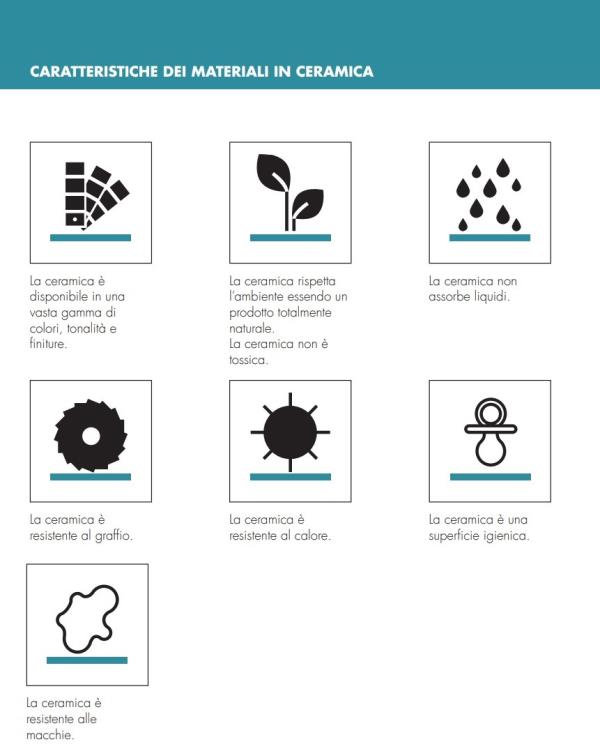 CARATTERISTICHE DEI MATERIALI IN CERAMICA

La ceramica è disponibile in una vasta gamma di colori, tonalità e finiture.

La ceramica rispetta l'ambiente essendo un prodotto totalmente naturale.
La ceramica non è tossica.

La ceramica non assorbe liquidi.

La ceramica è resistente al graffio.

La ceramica è resistente al calore.

La ceramica è una superficie igienica.

La ceramica è resistente alle macchie.